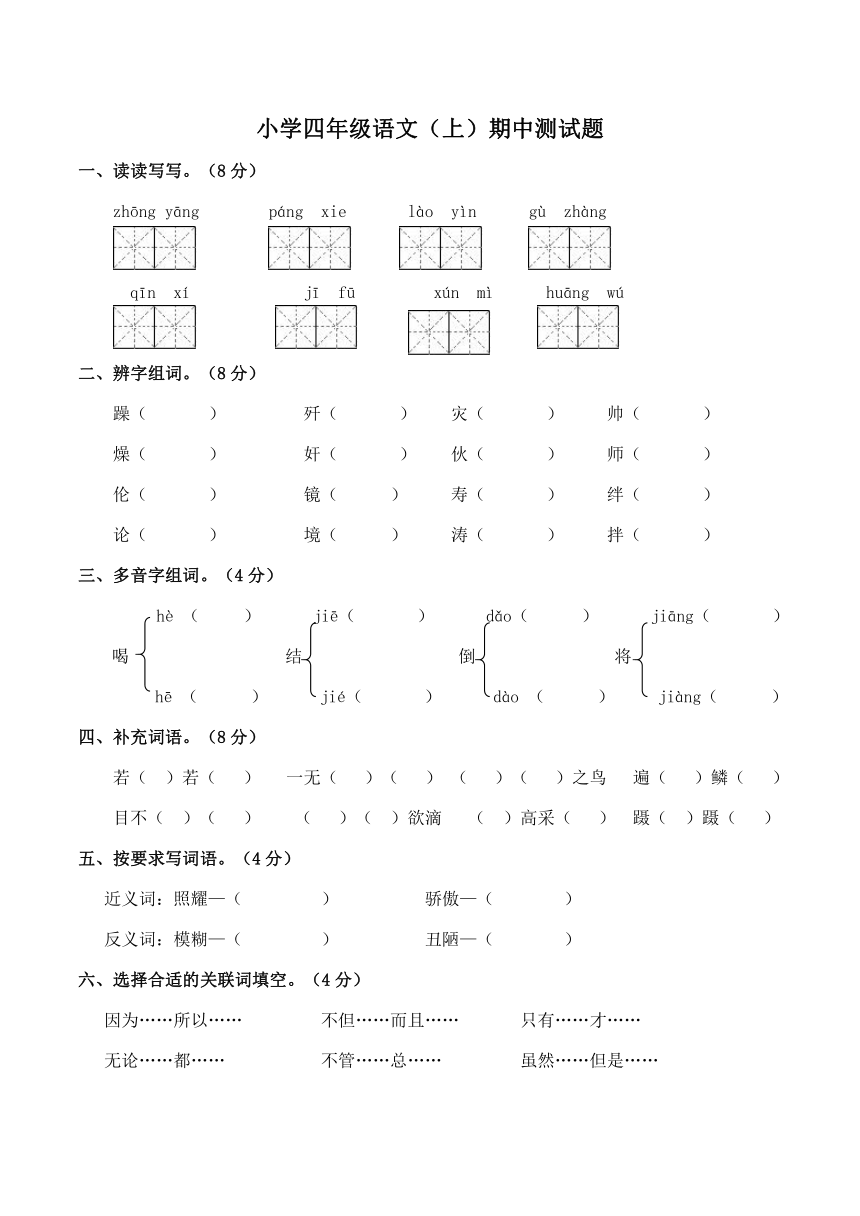 小学四年级语文（上）期中测试题

一、读读写写。（8分）

zhōng yāng　　páng xie　　lào yìn　　gù zhàng

qīn xí　　jī fū　　xún mì　　huāng wú

二、辨字组词。（8分）

躁（　　）　　歼（　　）　　灾（　　）　　帅（　　）

燥（　　）　　奸（　　）　　伙（　　）　　师（　　）

伦（　　）　　镜（　　）　　寿（　　）　　绊（　　）

论（　　）　　境（　　）　　涛（　　）　　拌（　　）

三、多音字组词。（4分）

喝 hè（　　） hē（　　）　　结 jiē（　　） jié（　　）　　倒 dǎo（　　） dào（　　）　　将 jiāng（　　） jiàng（　　）

四、补充词语。（8分）

若（　）若（　）　一无（　）（　）　（　）（　）之鸟　遍（　）鳞（　）

目不（　）（　）　（　）（　）欲滴　（　）高采（　）　蹑（　）蹑（　）

五、按要求写词语。（4分）

近义词：照耀—（　　　）　　骄傲—（　　　）

反义词：模糊—（　　　）　　丑陋—（　　　）

六、选择合适的关联词填空。（4分）

因为……所以……　　不但……而且……　　只有……才……

无论……都……　　不管……总……　　虽然……但是……